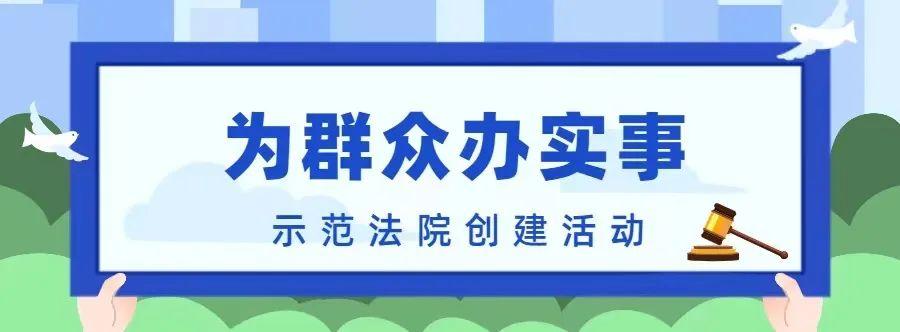 为群众办实事

示范法院创建活动